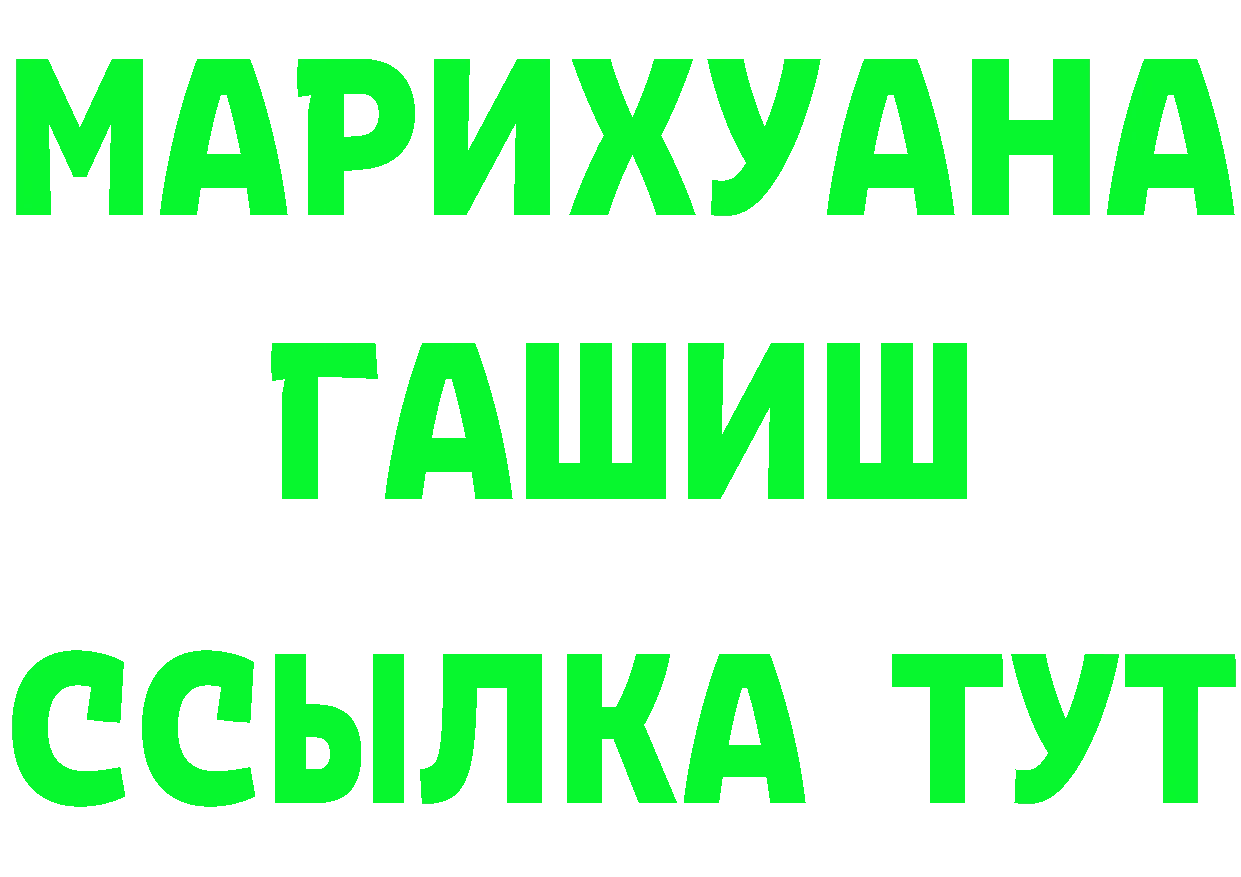 МАРИХУАНА
ГАШИШ
ССЫЛКА ТУТ